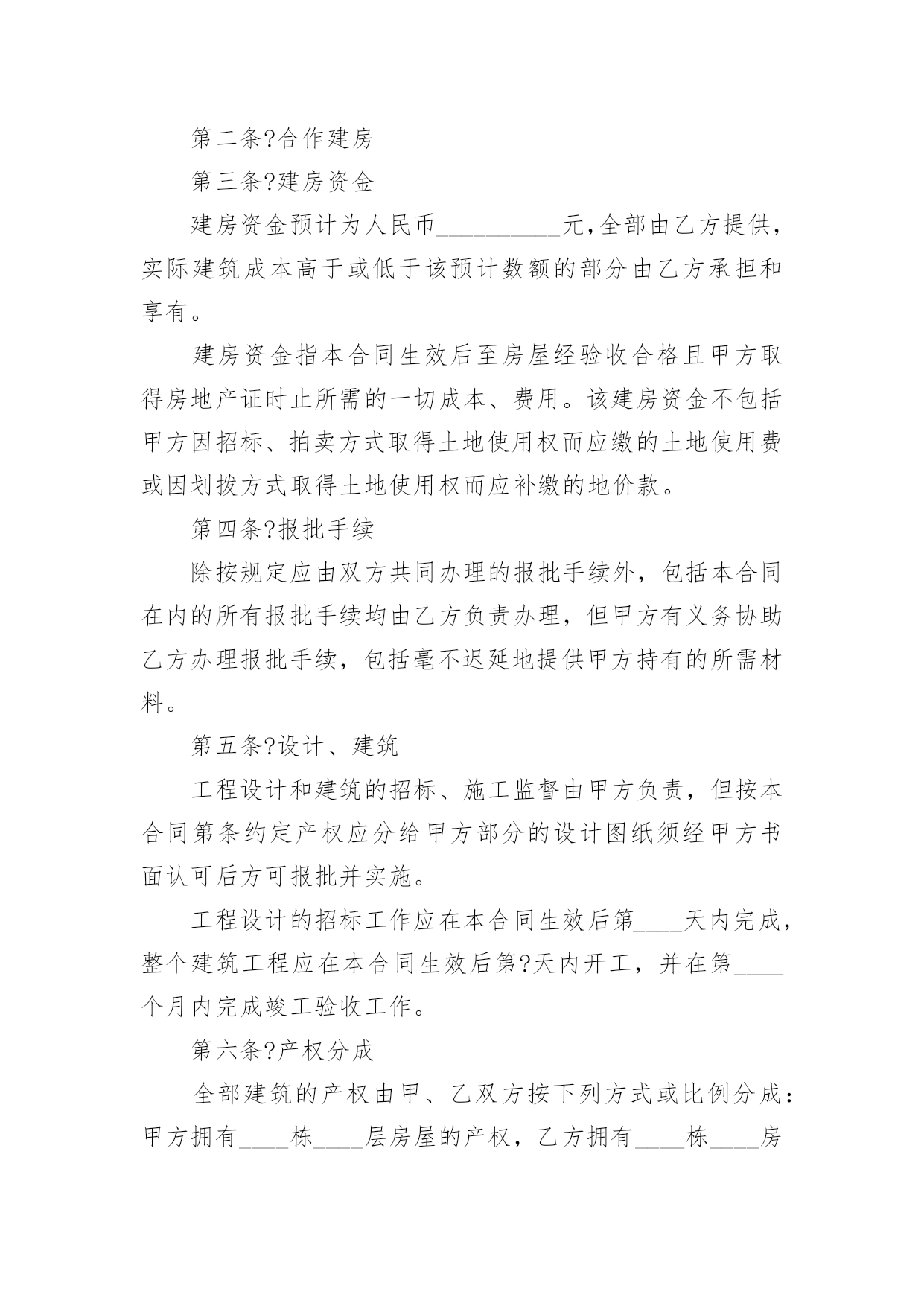 第二条?合作建房

第三条?建房资金

建房资金预计为人民币__________元,全部由乙方提供，实际建筑成本高于或低于该预计数额的部分由乙方承担和享有。

建房资金指本合同生效后至房屋经验收合格且甲方取得房地产证时止所需的一切成本、费用。该建房资金不包括甲方因招标、拍卖方式取得土地使用权而应缴的土地使用费或因划拨方式取得土地使用权而应补缴的地价款。

第四条?报批手续

除按规定应由双方共同办理的报批手续外，包括本合同在内的所有报批手续均由乙方负责办理，但甲方有义务协助乙方办理报批手续，包括毫不迟延地提供甲方持有的所需材料。

第五条?设计、建筑

工程设计和建筑的招标、施工监督由甲方负责，但按本合同第条约定产权应分给甲方部分的设计图纸须经甲方书面认可后方可报批并实施。

工程设计的招标工作应在本合同生效后第____天内完成，整个建筑工程应在本合同生效后第?天内开工，并在第____个月内完成竣工验收工作。

第六条?产权分成

全部建筑的产权由甲、乙双方按下列方式或比例分成：甲方拥有____栋____层房屋的产权，乙方拥有____栋____房